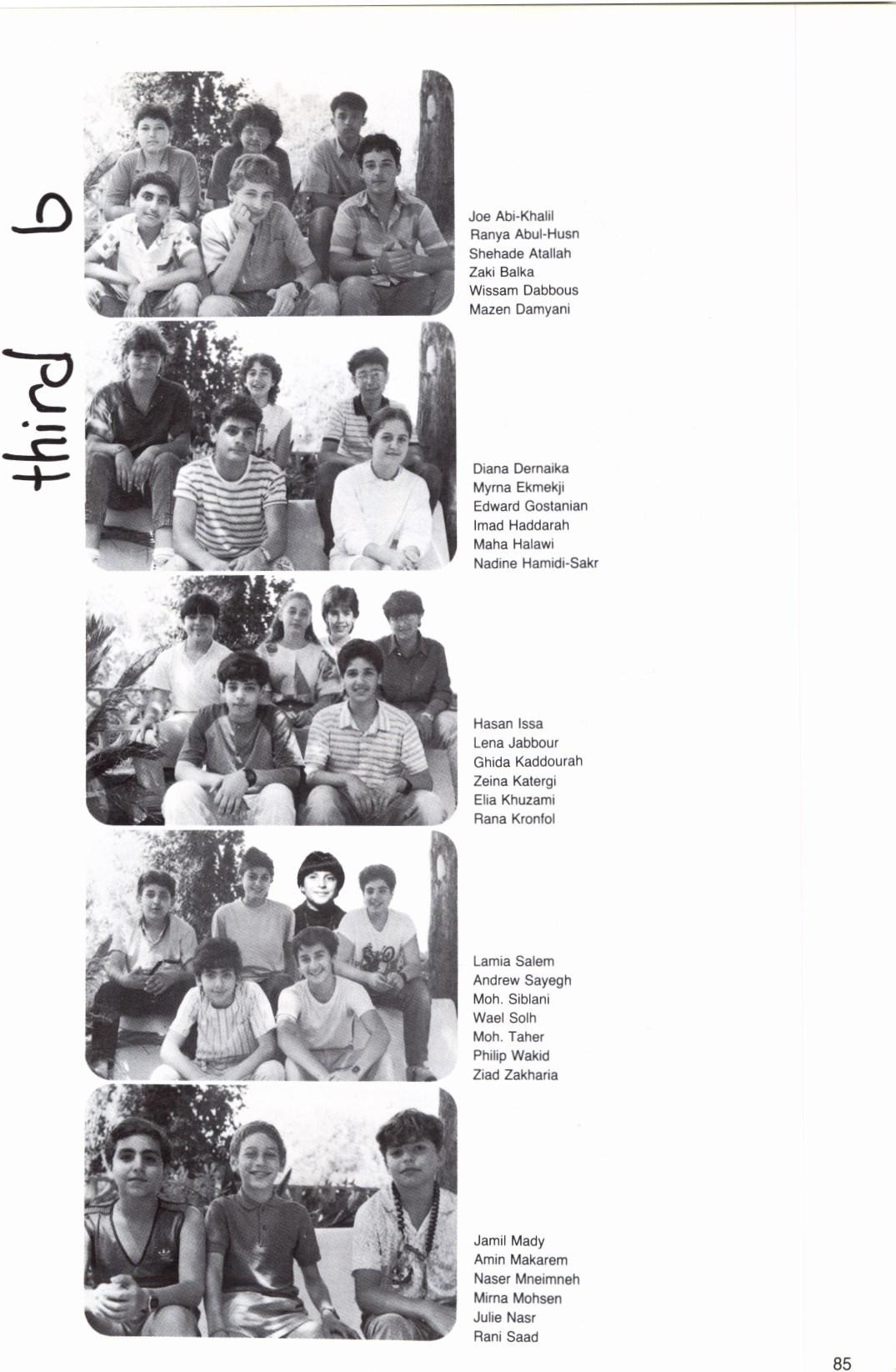 third b

Joe Abi-Khalil
Ranya Abul-Husn
Shehade Atallah
Zaki Balka
Wissam Dabbous
Mazen Damyani

Diana Dernaika
Myrna Ekmekji
Edward Gostanian
Imad Haddarah
Maha Halawi
Nadine Hamidi-Sakr

Hasan Issa
Lena Jabbour
Ghida Kaddourah
Zeina Katergi
Elia Khuzami
Rana Kronfol

Lamia Salem
Andrew Sayegh
Moh. Siblani
Wael Solh
Moh. Taher
Philip Wakid
Ziad Zakharia

Jamil Mady
Amin Makarem
Naser Mneimneh
Mirna Mohsen
Julie Nasr
Rani Saad

85